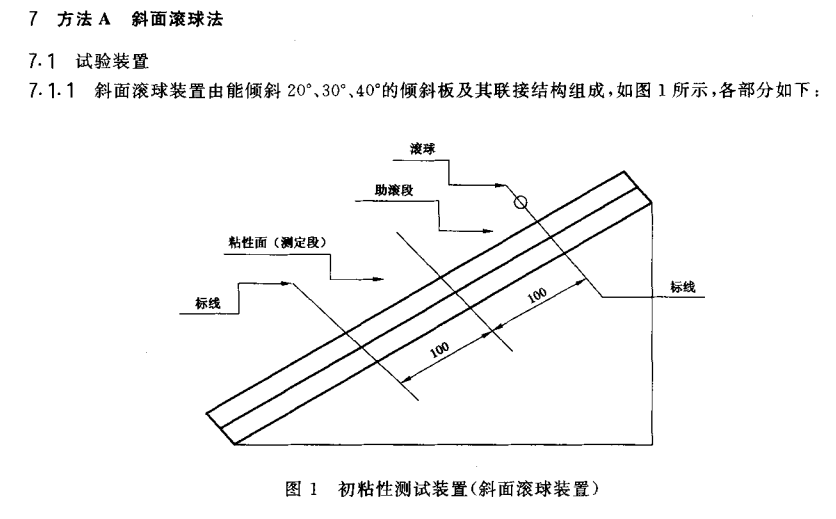 7 方法 A 斜面滚球法

7.1 试验装置

7.1.1 斜面滚球装置由能倾斜 20°、30°、40°的倾斜板及其联接结构组成，如图 1 所示，各部分如下：

滚球

助滚段

粘性面（测定段）

标线

标线

100

100

图 1 初粘性测试装置(斜面滚球装置)